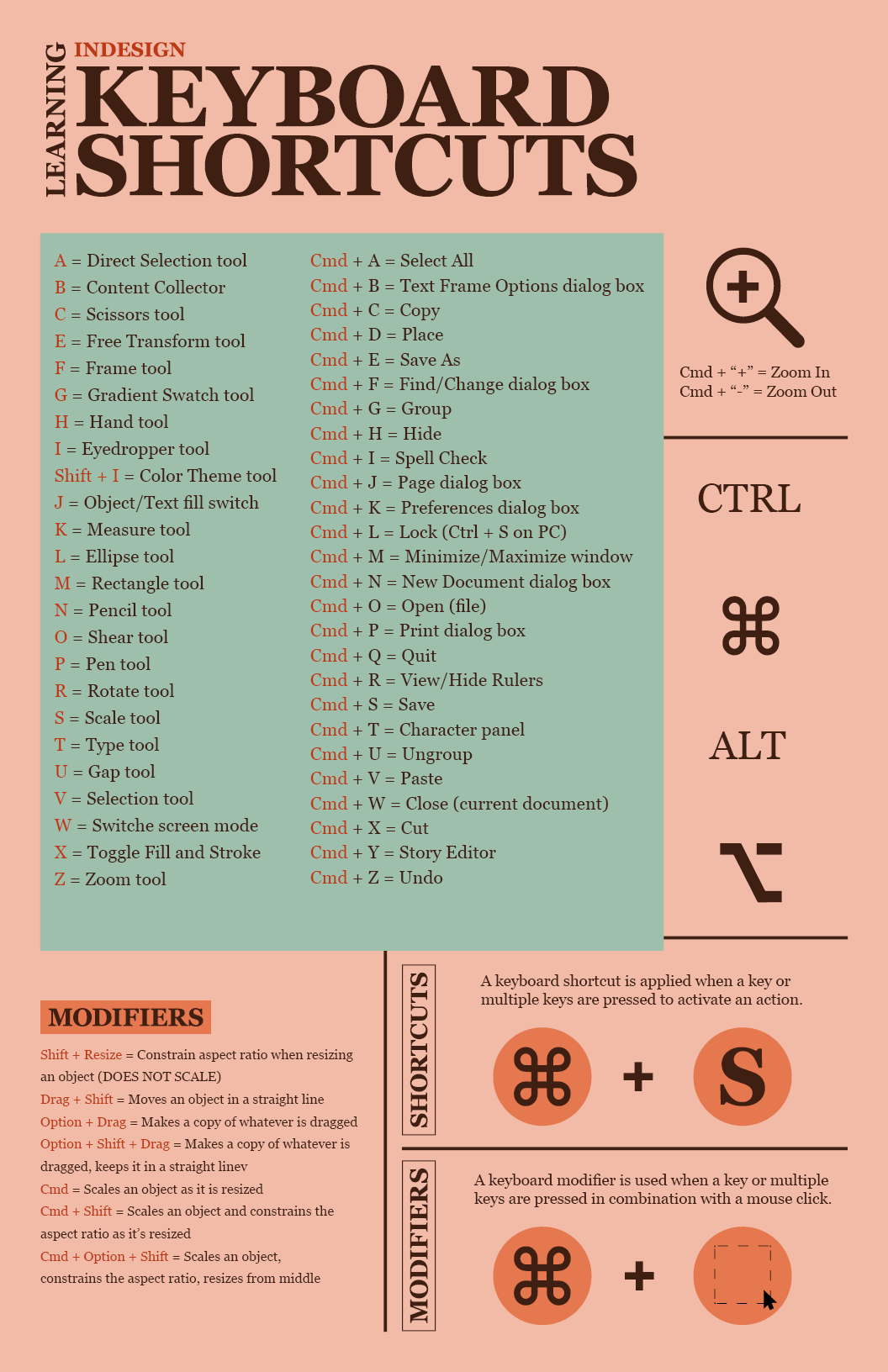 LEARNING
INDESIGN
KEYBOARD
SHORTCUTS

A = Direct Selection tool
B = Content Collector
C = Scissors tool
E = Free Transform tool
F = Frame tool
G = Gradient Swatch tool
H = Hand tool
I = Eyedropper tool
Shift + I = Color Theme tool
J = Object/Text fill switch
K = Measure tool
L = Ellipse tool
M = Rectangle tool
N = Pencil tool
O = Shear tool
P = Pen tool
R = Rotate tool
S = Scale tool
T = Type tool
U = Gap tool
V = Selection tool
W = Switche screen mode
X = Toggle Fill and Stroke
Z = Zoom tool

Cmd + A = Select All
Cmd + B = Text Frame Options dialog box
Cmd + C = Copy
Cmd + D = Place
Cmd + E = Save As
Cmd + F = Find/Change dialog box
Cmd + G = Group
Cmd + H = Hide
Cmd + I = Spell Check
Cmd + J = Page dialog box
Cmd + K = Preferences dialog box
Cmd + L = Lock (Ctrl + S on PC)
Cmd + M = Minimize/Maximize window
Cmd + N = New Document dialog box
Cmd + O = Open (file)
Cmd + P = Print dialog box
Cmd + Q = Quit
Cmd + R = View/Hide Rulers
Cmd + S = Save
Cmd + T = Character panel
Cmd + U = Ungroup
Cmd + V = Paste
Cmd + W = Close (current document)
Cmd + X = Cut
Cmd + Y = Story Editor
Cmd + Z = Undo

Cmd + “+” = Zoom In
Cmd + “-” = Zoom Out

CTRL
⌘
ALT
⌥

MODIFIERS

Shift + Resize = Constrain aspect ratio when resizing an object (DOES NOT SCALE)
Drag + Shift = Moves an object in a straight line
Option + Drag = Makes a copy of whatever is dragged
Option + Shift + Drag = Makes a copy of whatever is dragged, keeps it in a straight linev
Cmd = Scales an object as it is resized
Cmd + Shift = Scales an object and constrains the aspect ratio as it’s resized
Cmd + Option + Shift = Scales an object, constrains the aspect ratio, resizes from middle

SHORTCUTS
A keyboard shortcut is applied when a key or multiple keys are pressed to activate an action.
⌘ + S

MODIFIERS
A keyboard modifier is used when a key or multiple keys are pressed in combination with a mouse click.
⌘ +